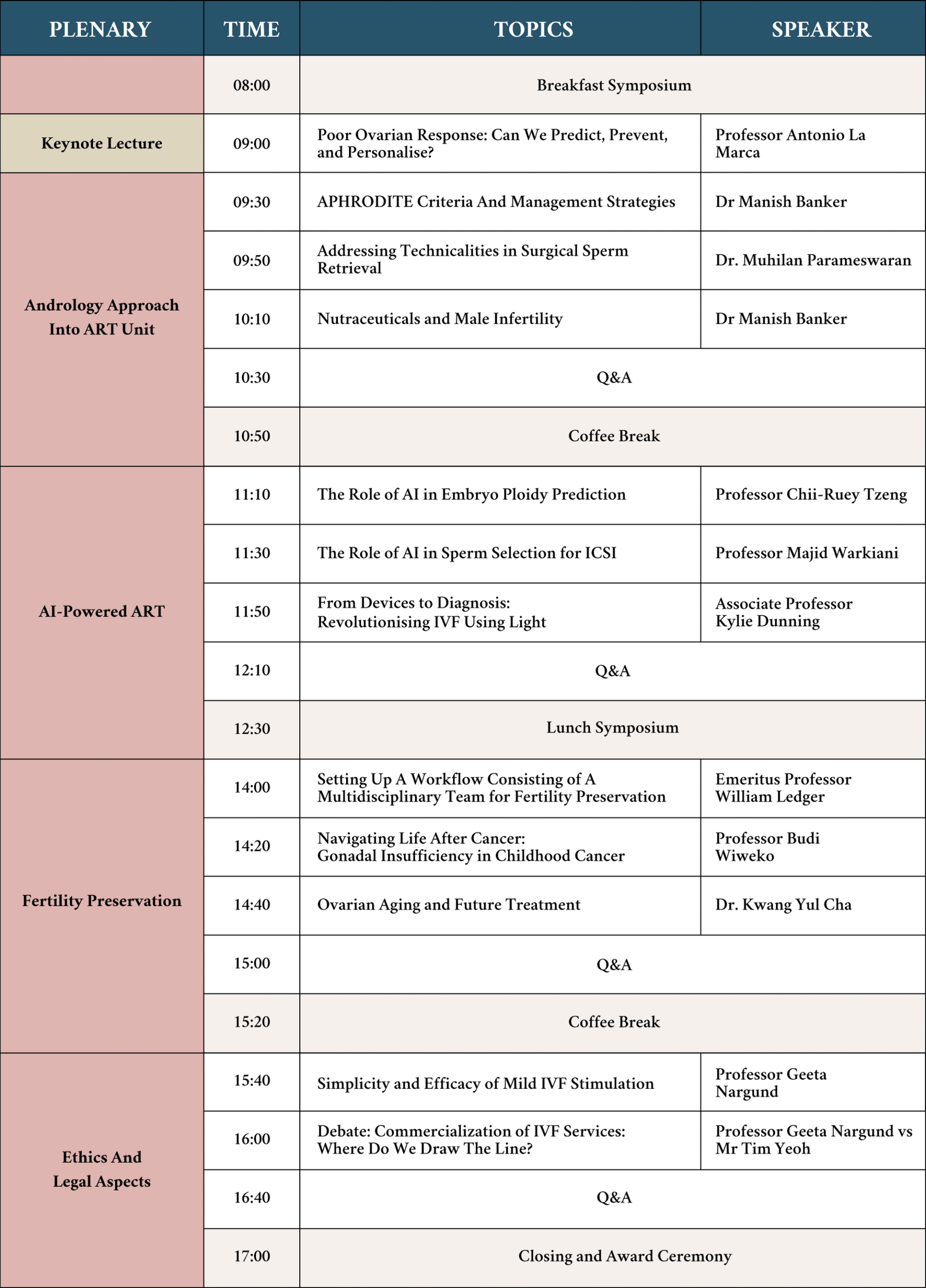 | PLENARY | TIME | TOPICS | SPEAKER |
|---|---|---|---|
| | 08:00 | Breakfast Symposium | |
| Keynote Lecture | 09:00 | Poor Ovarian Response: Can We Predict, Prevent, and Personalise? | Professor Antonio La Marca |
| Andrology Approach Into ART Unit | 09:30 | APHRODITE Criteria And Management Strategies | Dr Manish Banker |
| | 09:50 | Addressing Technicalities in Surgical Sperm Retrieval | Dr. Muhilan Parameswaran |
| | 10:10 | Nutraceuticals and Male Infertility | Dr Manish Banker |
| | 10:30 | Q&A | |
| | 10:50 | Coffee Break | |
| AI-Powered ART | 11:10 | The Role of AI in Embryo Ploidy Prediction | Professor Chii-Ruey Tzeng |
| | 11:30 | The Role of AI in Sperm Selection for ICSI | Professor Majid Warkiani |
| | 11:50 | From Devices to Diagnosis: Revolutionising IVF Using Light | Associate Professor Kylie Dunning |
| | 12:10 | Q&A | |
| | 12:30 | Lunch Symposium | |
| Fertility Preservation | 14:00 | Setting Up A Workflow Consisting of A Multidisciplinary Team for Fertility Preservation | Emeritus Professor William Ledger |
| | 14:20 | Navigating Life After Cancer: Gonadal Insufficiency in Childhood Cancer | Professor Budi Wiweko |
| | 14:40 | Ovarian Aging and Future Treatment | Dr. Kwang Yul Cha |
| | 15:00 | Q&A | |
| | 15:20 | Coffee Break | |
| Ethics And Legal Aspects | 15:40 | Simplicity and Efficacy of Mild IVF Stimulation | Professor Geeta Nargund |
| | 16:00 | Debate: Commercialization of IVF Services: Where Do We Draw The Line? | Professor Geeta Nargund vs Mr Tim Yeoh |
| | 16:40 | Q&A | |
| | 17:00 | Closing and Award Ceremony | |